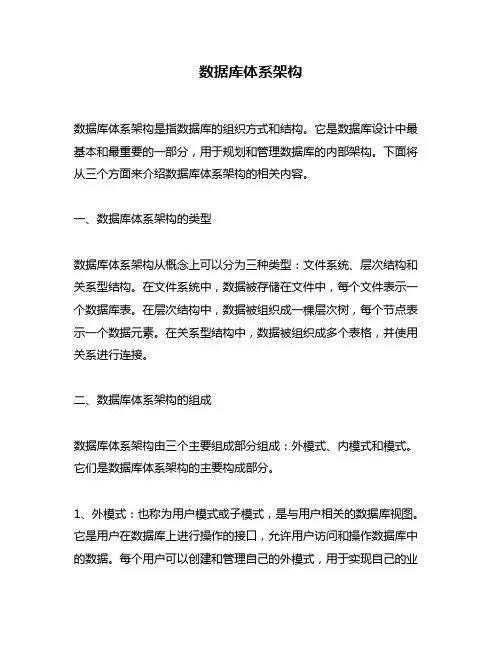 数据库体系架构

数据库体系架构是指数据库的组织方式和结构。它是数据库设计中最基本和最重要的一部分，用于规划和管理数据库的内部架构。下面将从三个方面来介绍数据库体系架构的相关内容。

一、数据库体系架构的类型

数据库体系架构从概念上可以分为三种类型：文件系统、层次结构和关系型结构。在文件系统中，数据被存储在文件中，每个文件表示一个数据库表。在层次结构中，数据被组织成一棵层次树，每个节点表示一个数据元素。在关系型结构中，数据被组织成多个表格，并使用关系进行连接。

二、数据库体系架构的组成

数据库体系架构由三个主要组成部分组成：外模式、内模式和模式。它们是数据库体系架构的主要构成部分。

1、外模式：也称为用户模式或子模式，是与用户相关的数据库视图。它是用户在数据库上进行操作的接口，允许用户访问和操作数据库中的数据。每个用户可以创建和管理自己的外模式，用于实现自己的业